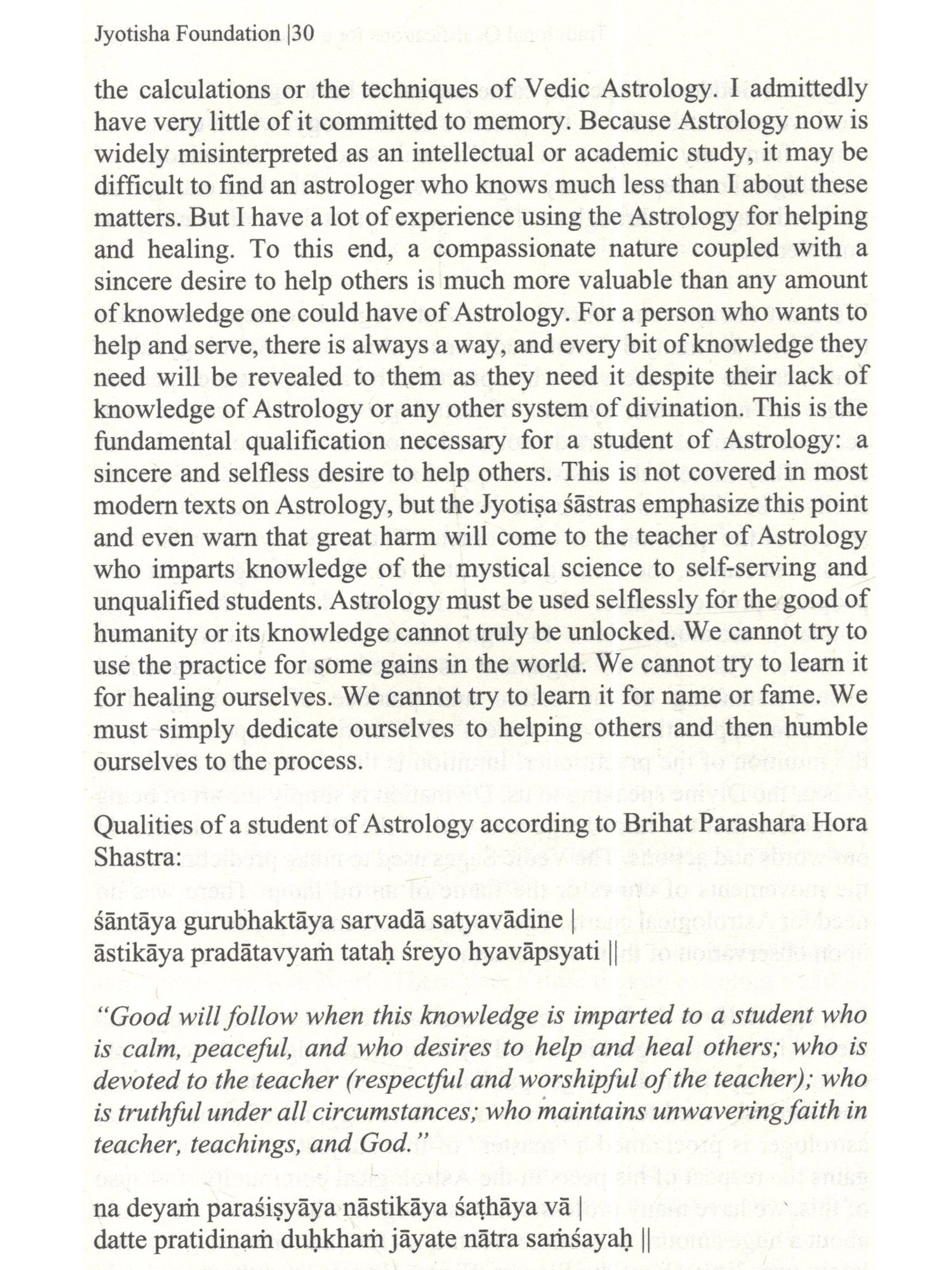 Jyotisha Foundation |30

the calculations or the techniques of Vedic Astrology. I admittedly have very little of it committed to memory. Because Astrology now is widely misinterpreted as an intellectual or academic study, it may be difficult to find an astrologer who knows much less than I about these matters. But I have a lot of experience using the Astrology for helping and healing. To this end, a compassionate nature coupled with a sincere desire to help others is much more valuable than any amount of knowledge one could have of Astrology. For a person who wants to help and serve, there is always a way, and every bit of knowledge they need will be revealed to them as they need it despite their lack of knowledge of Astrology or any other system of divination. This is the fundamental qualification necessary for a student of Astrology: a sincere and selfless desire to help others. This is not covered in most modern texts on Astrology, but the Jyotiṣa śāstras emphasize this point and even warn that great harm will come to the teacher of Astrology who imparts knowledge of the mystical science to self-serving and unqualified students. Astrology must be used selflessly for the good of humanity or its knowledge cannot truly be unlocked. We cannot try to use the practice for some gains in the world. We cannot try to learn it for healing ourselves. We cannot try to learn it for name or fame. We must simply dedicate ourselves to helping others and then humble ourselves to the process.

Qualities of a student of Astrology according to Brihat Parashara Hora Shastra:

śāntāya gurubhaktāya sarvadā satyavādine |
āstikāya pradātavyaṁ tataḥ śreyo hyavāpsyati ||

"Good will follow when this knowledge is imparted to a student who is calm, peaceful, and who desires to help and heal others; who is devoted to the teacher (respectful and worshipful of the teacher); who is truthful under all circumstances; who maintains unwavering faith in teacher, teachings, and God."

na deyaṁ paraśiṣyāya nāstikāya śaṭhāya vā |
datte pratidinaṁ duḥkhaṁ jāyate nātra saṁśayaḥ ||